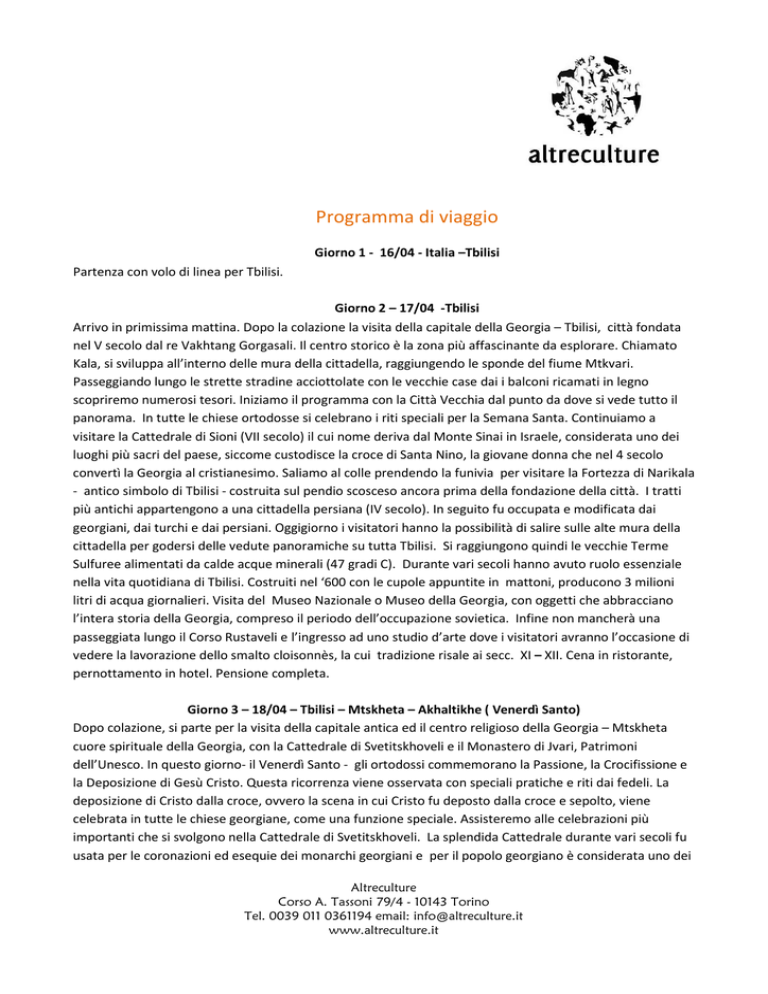 altreculture

Programma di viaggio

Giorno 1 - 16/04 - Italia –Tbilisi

Partenza con volo di linea per Tbilisi.

Giorno 2 – 17/04 -Tbilisi

Arrivo in primissima mattina. Dopo la colazione la visita della capitale della Georgia – Tbilisi, città fondata nel V secolo dal re Vakhtang Gorgasali. Il centro storico è la zona più affascinante da esplorare. Chiamato Kala, si sviluppa all'interno delle mura della cittadella, raggiungendo le sponde del fiume Mtkvari. Passeggiando lungo le strette stradine acciottolate con le vecchie case dai i balconi ricamati in legno scopriremo numerosi tesori. Iniziamo il programma con la Città Vecchia dal punto da dove si vede tutto il panorama. In tutte le chiese ortodosse si celebrano i riti speciali per la Semana Santa. Continuiamo a visitare la Cattedrale di Sioni (VII secolo) il cui nome deriva dal Monte Sinai in Israele, considerata uno dei luoghi più sacri del paese, siccome custodisce la croce di Santa Nino, la giovane donna che nel 4 secolo convertì la Georgia al cristianesimo. Saliamo al colle prendendo la funivia per visitare la Fortezza di Narikala - antico simbolo di Tbilisi - costruita sul pendio scosceso ancora prima della fondazione della città. I tratti più antichi appartengono a una cittadella persiana (IV secolo). In seguito fu occupata e modificata dai georgiani, dai turchi e dai persiani. Oggigiorno i visitatori hanno la possibilità di salire sulle alte mura della cittadella per godersi delle vedute panoramiche su tutta Tbilisi. Si raggiungono quindi le vecchie Terme Sulfuree alimentati da calde acque minerali (47 gradi C). Durante vari secoli hanno avuto ruolo essenziale nella vita quotidiana di Tbilisi. Costruiti nel '600 con le cupole appuntite in mattoni, producono 3 milioni litri di acqua giornalieri. Visita del Museo Nazionale o Museo della Georgia, con oggetti che abbracciano l'intera storia della Georgia, compreso il periodo dell'occupazione sovietica. Infine non mancherà una passeggiata lungo il Corso Rustaveli e l'ingresso ad uno studio d'arte dove i visitatori avranno l'occasione di vedere la lavorazione dello smalto cloisonnès, la cui tradizione risale ai secc. XI – XII. Cena in ristorante, pernottamento in hotel. Pensione completa.

Giorno 3 – 18/04 – Tbilisi – Mtskheta – Akhaltikhe ( Venerdì Santo)

Dopo colazione, si parte per la visita della capitale antica ed il centro religioso della Georgia – Mtskheta cuore spirituale della Georgia, con la Cattedrale di Svetitskhoveli e il Monastero di Jvari, Patrimoni dell'Unesco. In questo giorno- il Venerdì Santo - gli ortodossi commemorano la Passione, la Crocifissione e la Deposizione di Gesù Cristo. Questa ricorrenza viene osservata con speciali pratiche e riti dai fedeli. La deposizione di Cristo dalla croce, ovvero la scena in cui Cristo fu deposto dalla croce e sepolto, viene celebrata in tutte le chiese georgiane, come una funzione speciale. Assisteremo alle celebrazioni più importanti che si svolgono nella Cattedrale di Svetitskhoveli. La splendida Cattedrale durante vari secoli fu usata per le coronazioni ed esequie dei monarchi georgiani e per il popolo georgiano è considerata uno dei

Altreculture
Corso A. Tassoni 79/4 - 10143 Torino
Tel. 0039 011 0361194 email: info@altreculture.it
www.altreculture.it